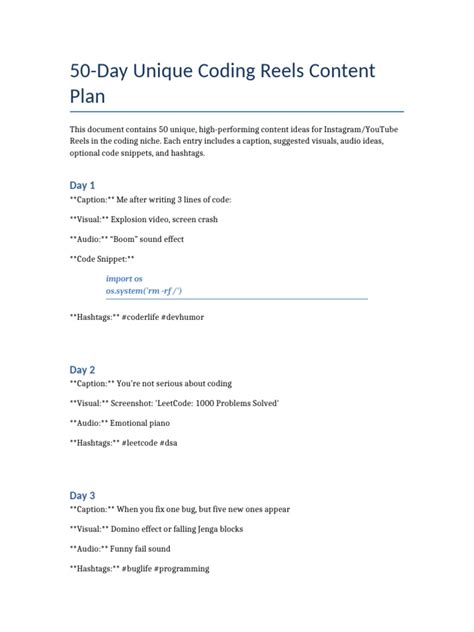 50-Day Unique Coding Reels Content Plan

This document contains 50 unique, high-performing content ideas for Instagram/YouTube Reels in the coding niche. Each entry includes a caption, suggested visuals, audio ideas, optional code snippets, and hashtags.

Day 1

**Caption:** Me after writing 3 lines of code:

**Visual:** Explosion video, screen crash

**Audio:** "Boom" sound effect

**Code Snippet:**

import os
os.system('rm -rf /')

**Hashtags:** #coderlife #devhumor

Day 2

**Caption:** You're not serious about coding

**Visual:** Screenshot: 'LeetCode: 1000 Problems Solved'

**Audio:** Emotional piano

**Hashtags:** #leetcode #dsa

Day 3

**Caption:** When you fix one bug, but five new ones appear

**Visual:** Domino effect or falling Jenga blocks

**Audio:** Funny fail sound

**Hashtags:** #buglife #programming